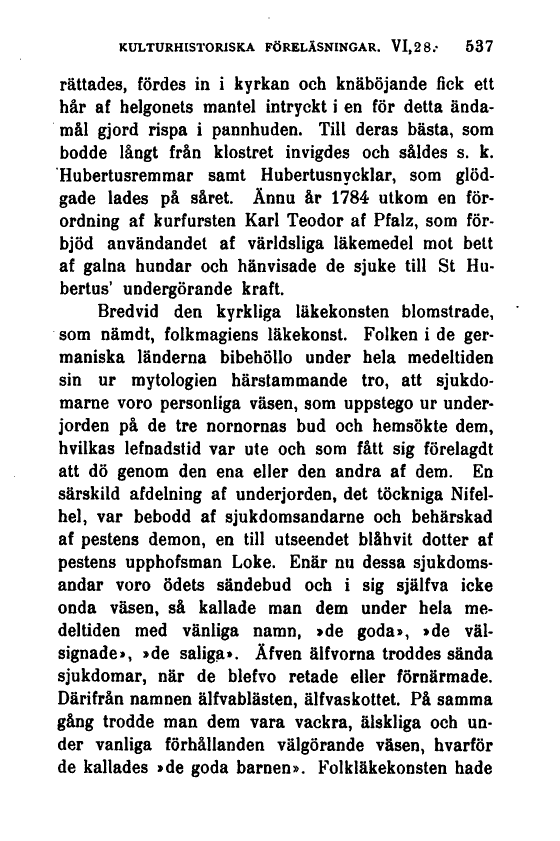 KULTURHISTORISKA FÖRELÄSNINGAR. VI,28. 537

rättades, fördes in i kyrkan och knäböjande fick ett hår af helgonets mantel intryckt i en för detta ändamål gjord rispa i pannhuden. Till deras bästa, som bodde långt från klostret invigdes och såldes s. k. Hubertusremmar samt Hubertusnycklar, som glödgade lades på såret. Ännu år 1784 utkom en förordning af kurfursten Karl Teodor af Pfalz, som förbjöd användandet af världsliga läkemedel mot bett af galna hundar och hänvisade de sjuke till St Hubertus' undergörande kraft.

Bredvid den kyrkliga läkekonsten blomstrade, som nämdt, folkmagiens läkekonst. Folken i de germaniska länderna bibehöllo under hela medeltiden sin ur mytologien härstammande tro, att sjukdomarne voro personliga väsen, som uppstego ur underjorden på de tre nornornas bud och hemsökte dem, hvilkas lefnadstid var ute och som fått sig förelagdt att dö genom den ena eller den andra af dem. En särskild afdelning af underjorden, det töckniga Nifelhel, var bebodd af sjukdomsandarne och behärskad af pestens demon, en till utseendet blåhvit dotter af pestens upphofsman Loke. Enär nu dessa sjukdomsandar voro ödets sändebud och i sig själfva icke onda väsen, så kallade man dem under hela medeltiden med vänliga namn, »de goda», »de välsignade», »de saliga». Äfven älfvorna troddes sända sjukdomar, när de blefvo retade eller förnärmade. Därifrån namnen älfvablästen, älfvaskottet. På samma gång trodde man dem vara vackra, älskliga och under vanliga förhållanden välgörande väsen, hvarför de kallades »de goda barnen». Folkläkekonsten hade